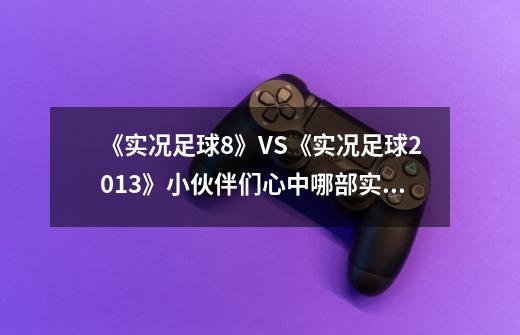 《实况足球8》VS《实况足球2013》小伙伴们心中哪部实...